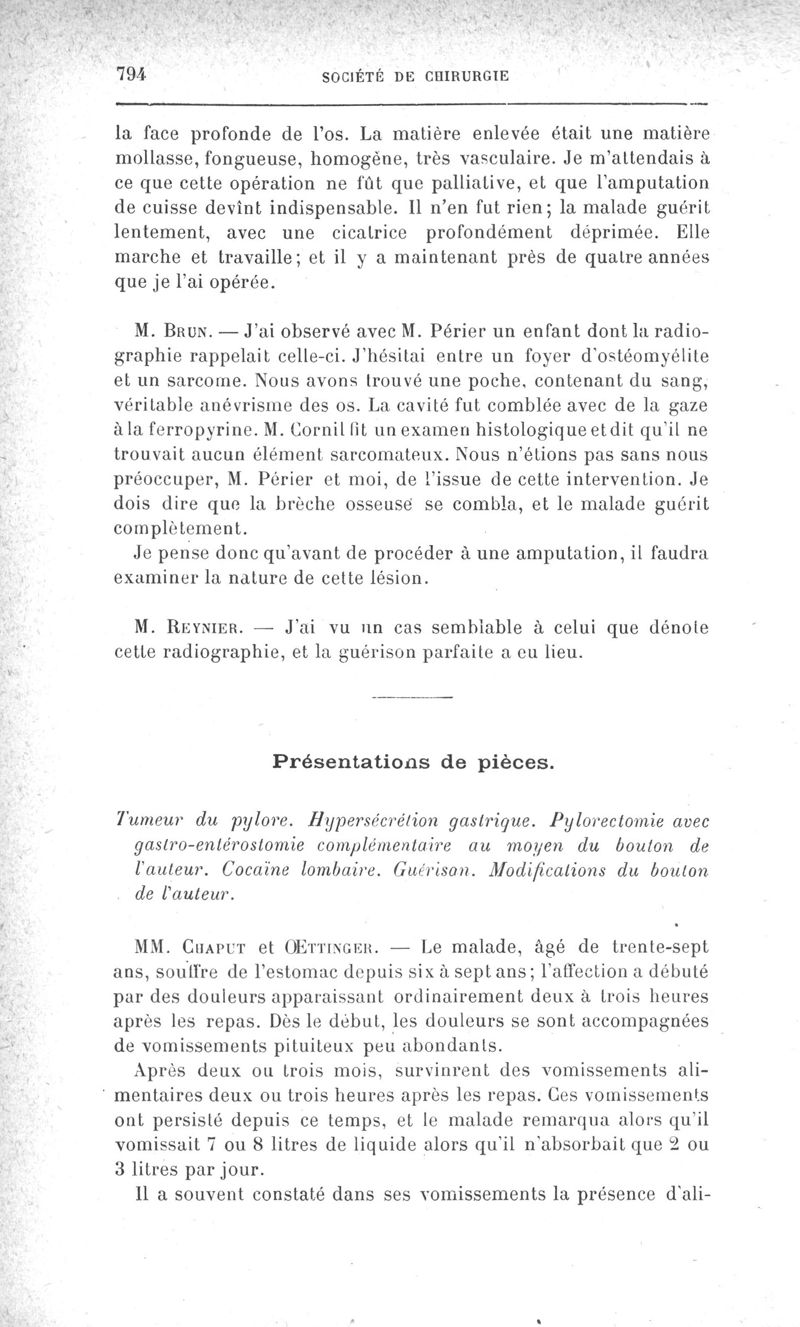 794 SOCIÉTÉ DE CHIRURGIE

la face profonde de l'os. La matière enlevée était une matière mollasse, fongueuse, homogène, très vasculaire. Je m'attendais à ce que cette opération ne fût que palliative, et que l'amputation de cuisse devînt indispensable. Il n'en fut rien; la malade guérit lentement, avec une cicatrice profondément déprimée. Elle marche et travaille; et il y a maintenant près de quatre années que je l'ai opérée.

M. Brun. — J'ai observé avec M. Périer un enfant dont la radiographie rappelait celle-ci. J'hésitai entre un foyer d'ostéomyélite et un sarcome. Nous avons trouvé une poche, contenant du sang, véritable anévrisme des os. La cavité fut comblée avec de la gaze à la ferropyrine. M. Cornil fit un examen histologique et dit qu'il ne trouvait aucun élément sarcomateux. Nous n'étions pas sans nous préoccuper, M. Périer et moi, de l'issue de cette intervention. Je dois dire que la brèche osseuse se combla, et le malade guérit complètement.

Je pense donc qu'avant de procéder à une amputation, il faudra examiner la nature de cette lésion.

M. Reynier. — J'ai vu un cas semblable à celui que dénote cette radiographie, et la guérison parfaite a eu lieu.

Présentations de pièces.

Tumeur du pylore. Hypersécrétion gastrique. Pylorectomie avec gastro-entérostomie complémentaire au moyen du bouton de l'auteur. Cocaïne lombaire. Guérison. Modifications du bouton de l'auteur.

MM. Chaput et Œttinger. — Le malade, âgé de trente-sept ans, souffre de l'estomac depuis six à sept ans; l'affection a débuté par des douleurs apparaissant ordinairement deux à trois heures après les repas. Dès le début, les douleurs se sont accompagnées de vomissements pituiteux peu abondants.

Après deux ou trois mois, survinrent des vomissements alimentaires deux ou trois heures après les repas. Ces vomissements ont persisté depuis ce temps, et le malade remarqua alors qu'il vomissait 7 ou 8 litres de liquide alors qu'il n'absorbait que 2 ou 3 litres par jour.

Il a souvent constaté dans ses vomissements la présence d'ali-